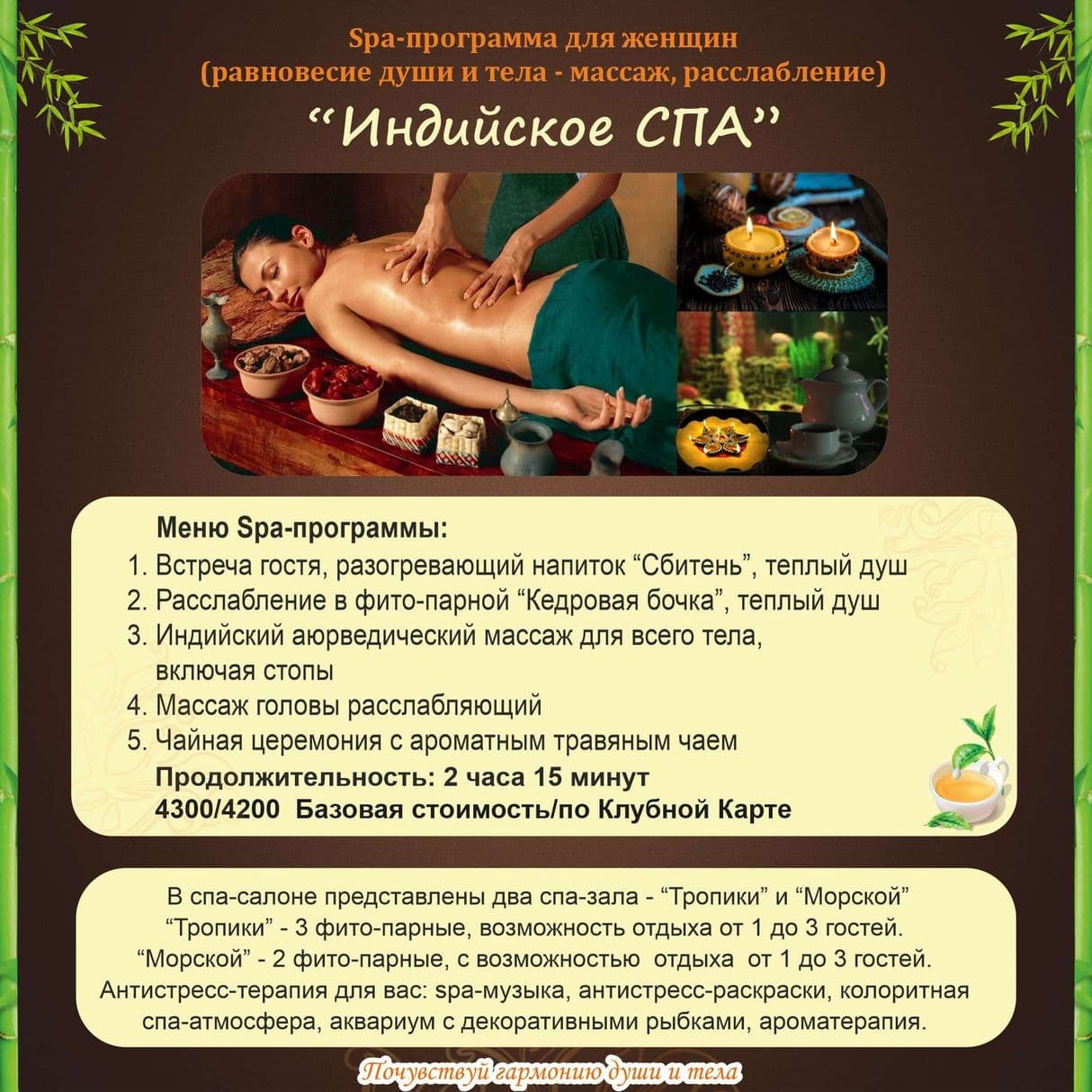 Spa-программа для женщин
(равновесие души и тела - массаж, расслабление)
“Индийское СПА”

Меню Spa-программы:
1. Встреча гостя, разогревающий напиток “Сбитень”, теплый душ
2. Расслабление в фито-парной “Кедровая бочка”, теплый душ
3. Индийский аюрведический массаж для всего тела, включая стопы
4. Массаж головы расслабляющий
5. Чайная церемония с ароматным травяным чаем
Продолжительность: 2 часа 15 минут
4300/4200 Базовая стоимость/по Клубной Карте

В спа-салоне представлены два спа-зала - “Тропики” и “Морской”
“Тропики” - 3 фито-парные, возможность отдыха от 1 до 3 гостей.
“Морской” - 2 фито-парные, с возможностью отдыха от 1 до 3 гостей.
Антистресс-терапия для вас: spa-музыка, антистресс-раскраски, колоритная спа-атмосфера, аквариум с декоративными рыбками, ароматерапия.

Почувствуй гармонию души и тела